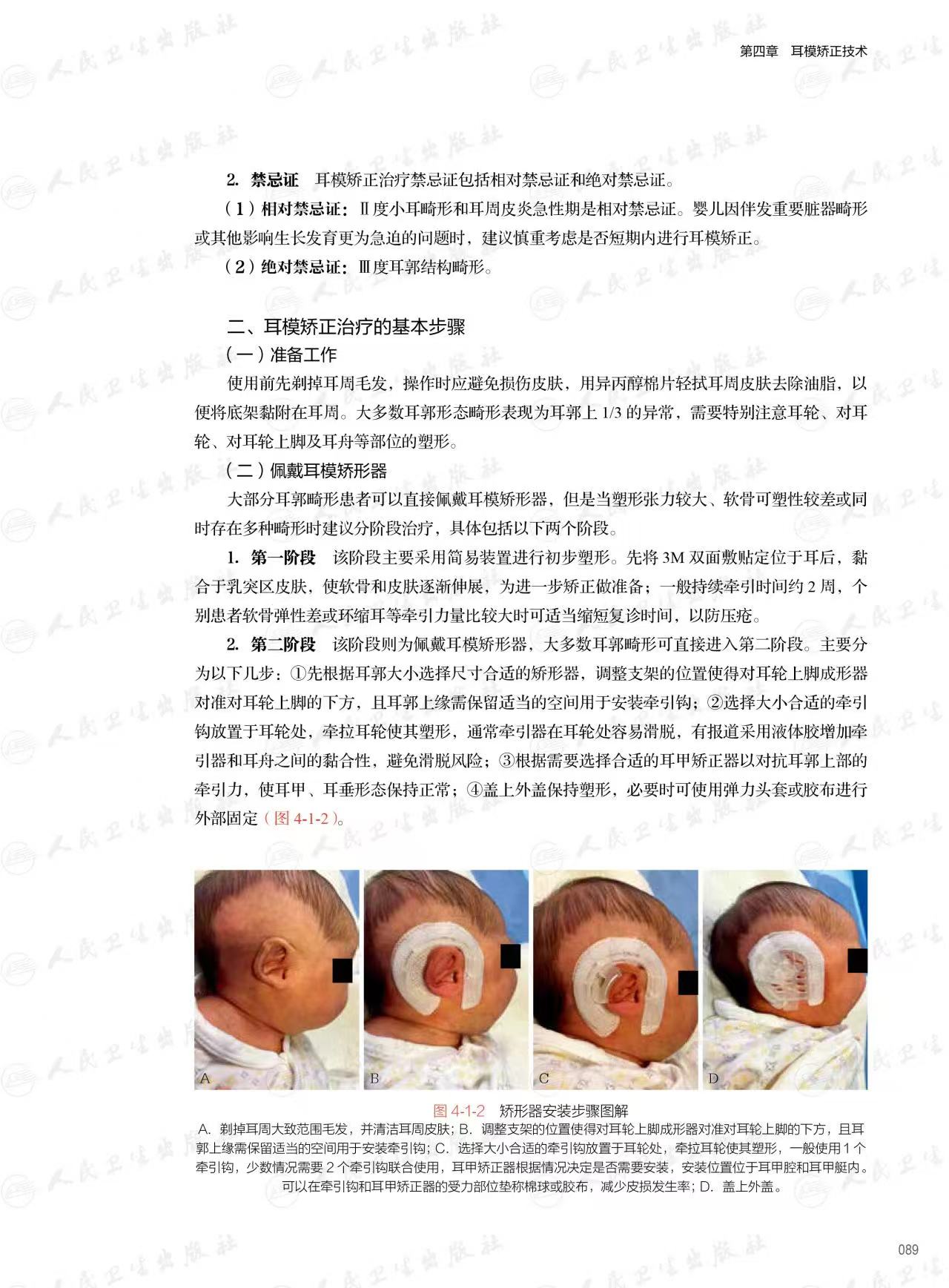 第四章　耳模矫正技术

2. 禁忌证　耳模矫正治疗禁忌证包括相对禁忌证和绝对禁忌证。

（1）相对禁忌证：Ⅱ度小耳畸形和耳周皮炎急性期是相对禁忌证。婴儿因伴发重要脏器畸形或其他影响生长发育更为急迫的问题时，建议慎重考虑是否短期内进行耳模矫正。

（2）绝对禁忌证：Ⅲ度耳郭结构畸形。

二、耳模矫正治疗的基本步骤

（一）准备工作

使用前先剃掉耳周毛发，操作时应避免损伤皮肤，用异丙醇棉片轻拭耳周皮肤去除油脂，以便将底架黏附在耳周。大多数耳郭形态畸形表现为耳郭上 1/3 的异常，需要特别注意耳轮、对耳轮、对耳轮上脚及耳舟等部位的塑形。

（二）佩戴耳模矫形器

大部分耳郭畸形患者可以直接佩戴耳模矫形器，但是当塑形张力较大、软骨可塑性较差或同时存在多种畸形时建议分阶段治疗，具体包括以下两个阶段。

1. 第一阶段　该阶段主要采用简易装置进行初步塑形。先将 3M 双面敷贴定位于耳后，黏合于乳突区皮肤，使软骨和皮肤逐渐伸展，为进一步矫正做准备；一般持续牵引时间约 2 周，个别患者软骨弹性差或环缩耳等牵引力量比较大时可适当缩短复诊时间，以防压疮。

2. 第二阶段　该阶段则为佩戴耳模矫形器，大多数耳郭畸形可直接进入第二阶段。主要分为以下几步：①先根据耳郭大小选择尺寸合适的矫形器，调整支架的位置使得对耳轮上脚成形器对准对耳轮上脚的下方，且耳郭上缘需保留适当的空间用于安装牵引钩；②选择大小合适的牵引钩放置于耳轮处，牵拉耳轮使其塑形，通常牵引器在耳轮处容易滑脱，有报道采用液体胶增加牵引器和耳舟之间的黏合性，避免滑脱风险；③根据需要选择合适的耳甲矫正器以对抗耳郭上部的牵引力，使耳甲、耳垂形态保持正常；④盖上外盖保持塑形，必要时可使用弹力头套或胶布进行外部固定（图 4-1-2）。

A　B　C　D

图 4-1-2　矫形器安装步骤图解

A. 剃掉耳周大致范围毛发，并清洁耳周皮肤；B. 调整支架的位置使得对耳轮上脚成形器对准对耳轮上脚的下方，且耳郭上缘需保留适当的空间用于安装牵引钩；C. 选择大小合适的牵引钩放置于耳轮处，牵拉耳轮使其塑形，一般使用 1 个牵引钩，少数情况需要 2 个牵引钩联合使用，耳甲矫正器根据情况决定是否需要安装，安装位置位于耳甲腔和耳甲艇内。可以在牵引钩和耳甲矫正器的受力部位垫称棉球或胶布，减少皮损发生率；D. 盖上外盖。

089